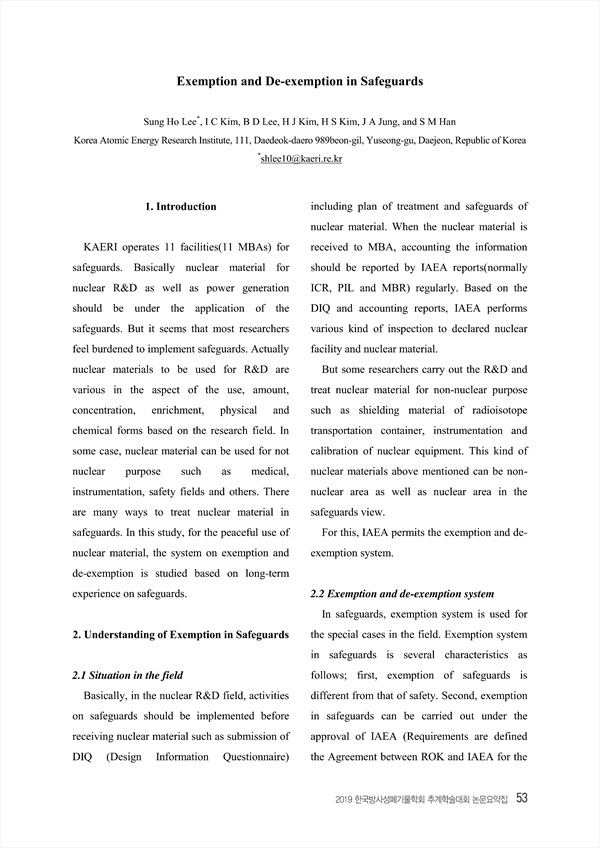 Exemption and De-exemption in Safeguards

Sung Ho Lee*, I C Kim, B D Lee, H J Kim, H S Kim, J A Jung, and S M Han
Korea Atomic Energy Research Institute, 111, Daedeok-daero 989beon-gil, Yuseong-gu, Daejeon, Republic of Korea
*shlee10@kaeri.re.kr

1. Introduction

KAERI operates 11 facilities(11 MBAs) for safeguards. Basically nuclear material for nuclear R&D as well as power generation should be under the application of the safeguards. But it seems that most researchers feel burdened to implement safeguards. Actually nuclear materials to be used for R&D are various in the aspect of the use, amount, concentration, enrichment, physical and chemical forms based on the research field. In some case, nuclear material can be used for not nuclear purpose such as medical, instrumentation, safety fields and others. There are many ways to treat nuclear material in safeguards. In this study, for the peaceful use of nuclear material, the system on exemption and de-exemption is studied based on long-term experience on safeguards.

2. Understanding of Exemption in Safeguards

2.1 Situation in the field

Basically, in the nuclear R&D field, activities on safeguards should be implemented before receiving nuclear material such as submission of DIQ (Design Information Questionnaire) including plan of treatment and safeguards of nuclear material. When the nuclear material is received to MBA, accounting the information should be reported by IAEA reports(normally ICR, PIL and MBR) regularly. Based on the DIQ and accounting reports, IAEA performs various kind of inspection to declared nuclear facility and nuclear material.

But some researchers carry out the R&D and treat nuclear material for non-nuclear purpose such as shielding material of radioisotope transportation container, instrumentation and calibration of nuclear equipment. This kind of nuclear materials above mentioned can be non-nuclear area as well as nuclear area in the safeguards view.

For this, IAEA permits the exemption and de-exemption system.

2.2 Exemption and de-exemption system

In safeguards, exemption system is used for the special cases in the field. Exemption system in safeguards is several characteristics as follows; first, exemption of safeguards is different from that of safety. Second, exemption in safeguards can be carried out under the approval of IAEA (Requirements are defined the Agreement between ROK and IAEA for the

2019 한국방사성폐기물학회 추계학술대회 논문요약집 53